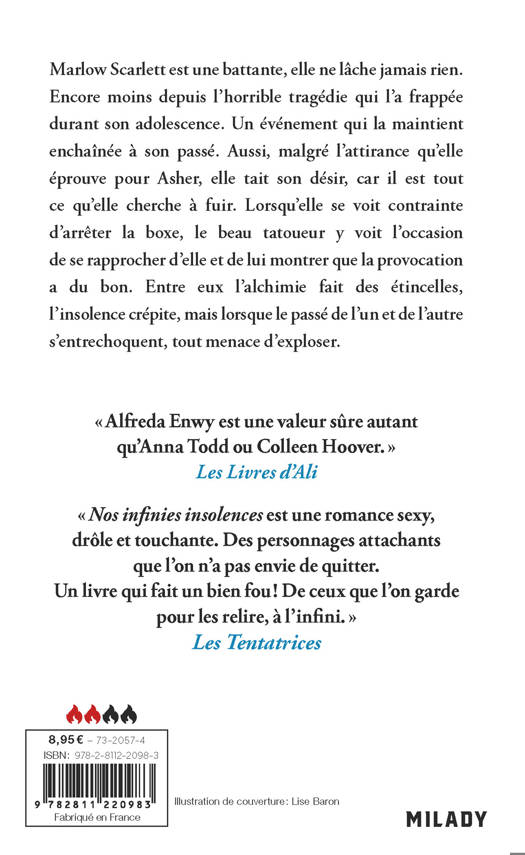 Marlow Scarlett est une battante, elle ne lâche jamais rien. Encore moins depuis l'horrible tragédie qui l'a frappée durant son adolescence. Un événement qui la maintient enchaînée à son passé. Aussi, malgré l'attirance qu'elle éprouve pour Asher, elle tait son désir, car il est tout ce qu'elle cherche à fuir. Lorsqu'elle se voit contrainte d'arrêter la boxe, le beau tatoueur y voit l'occasion de se rapprocher d'elle et de lui montrer que la provocation a du bon. Entre eux l'alchimie fait des étincelles, l'insolence crépite, mais lorsque le passé de l'un et de l'autre s'entrechoquent, tout menace d'exploser.

« Alfreda Enwy est une valeur sûre autant qu'Anna Todd ou Colleen Hoover. »
Les Livres d'Ali

« Nos infinies insolences est une romance sexy, drôle et touchante. Des personnages attachants que l'on n'a pas envie de quitter. Un livre qui fait un bien fou ! De ceux que l'on garde pour les relire, à l'infini. »
Les Tentatrices

8,95 € – 73-2057-4
ISBN : 978-2-8112-2098-3
9 782811 220983
Fabriqué en France

Illustration de couverture : Lise Baron

MILADY